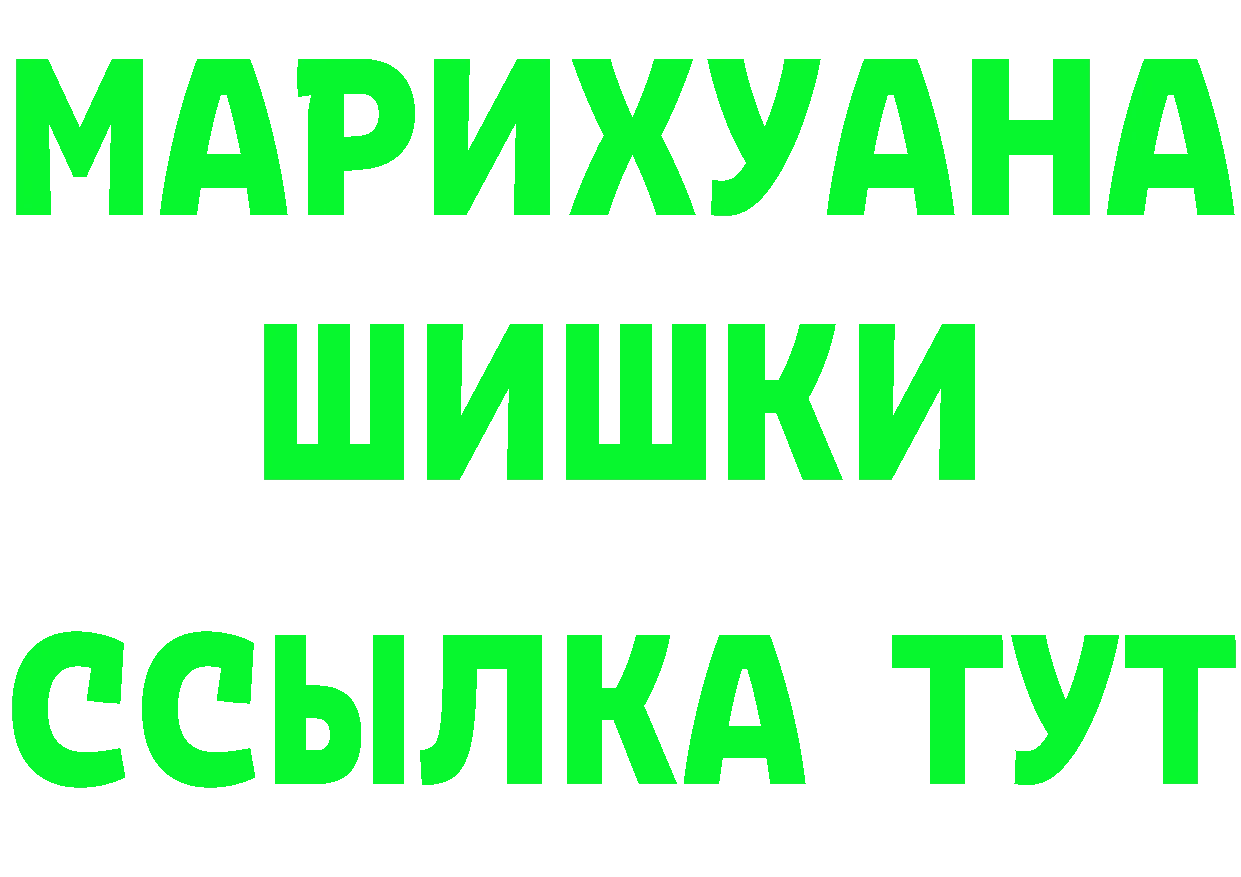 МАРИХУАНА
ШИШКИ
ССЫЛКА ТУТ